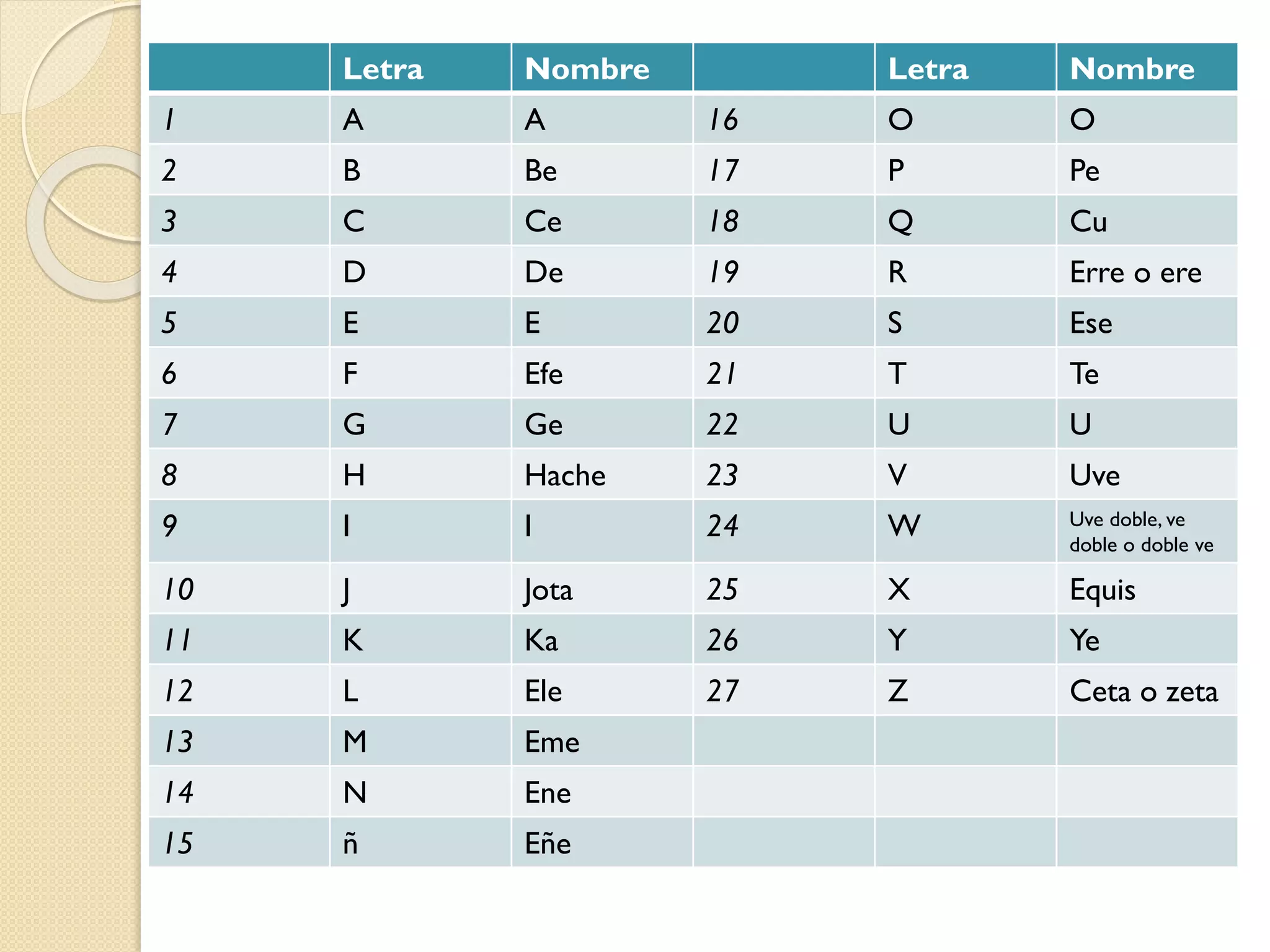 | | Letra | Nombre | | Letra | Nombre |
|---|---|---|---|---|---|
| 1 | A | A | 16 | O | O |
| 2 | B | Be | 17 | P | Pe |
| 3 | C | Ce | 18 | Q | Cu |
| 4 | D | De | 19 | R | Erre o ere |
| 5 | E | E | 20 | S | Ese |
| 6 | F | Efe | 21 | T | Te |
| 7 | G | Ge | 22 | U | U |
| 8 | H | Hache | 23 | V | Uve |
| 9 | I | I | 24 | W | Uve doble, ve doble o doble ve |
| 10 | J | Jota | 25 | X | Equis |
| 11 | K | Ka | 26 | Y | Ye |
| 12 | L | Ele | 27 | Z | Ceta o zeta |
| 13 | M | Eme | | | |
| 14 | N | Ene | | | |
| 15 | ñ | Eñe | | | |